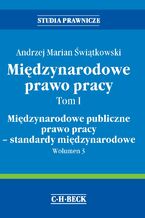 STUDIA PRAWNICZE

Andrzej Marian Świątkowski

Międzynarodowe prawo pracy

Tom I

Międzynarodowe publiczne prawo pracy – standardy międzynarodowe

Wolumen 3

C·H·BECK